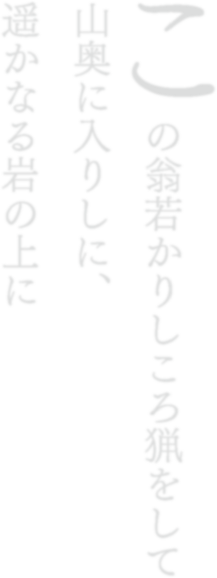 この翁若かりしころ猟をして
山奥に入りしに、
遥かなる岩の上に